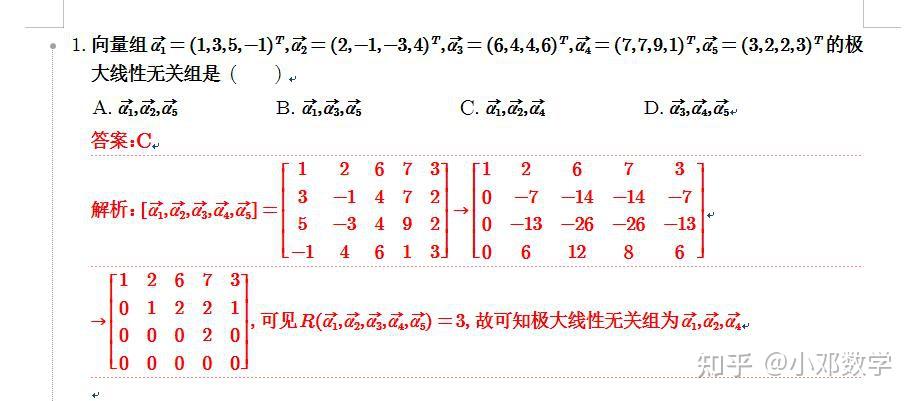 1. 向量组 $\vec{\alpha_1}=(1,3,5,-1)^T,\vec{\alpha_2}=(2,-1,-3,4)^T,\vec{\alpha_3}=(6,4,4,6)^T,\vec{\alpha_4}=(7,7,9,1)^T,\vec{\alpha_5}=(3,2,2,3)^T$ 的极大线性无关组是（　　）

A. $\vec{\alpha_1},\vec{\alpha_2},\vec{\alpha_5}$　　B. $\vec{\alpha_1},\vec{\alpha_3},\vec{\alpha_5}$　　C. $\vec{\alpha_1},\vec{\alpha_2},\vec{\alpha_4}$　　D. $\vec{\alpha_3},\vec{\alpha_4},\vec{\alpha_5}$

答案：C

解析：$[\vec{\alpha_1},\vec{\alpha_2},\vec{\alpha_3},\vec{\alpha_4},\vec{\alpha_5}]=\begin{bmatrix}1&2&6&7&3\\3&-1&4&7&2\\5&-3&4&9&2\\-1&4&6&1&3\end{bmatrix}\to\begin{bmatrix}1&2&6&7&3\\0&-7&-14&-14&-7\\0&-13&-26&-26&-13\\0&6&12&8&6\end{bmatrix}$

$\to\begin{bmatrix}1&2&6&7&3\\0&1&2&2&1\\0&0&0&2&0\\0&0&0&0&0\end{bmatrix}$，可见 $R(\vec{\alpha_1},\vec{\alpha_2},\vec{\alpha_3},\vec{\alpha_4},\vec{\alpha_5})=3$，故可知极大线性无关组为 $\vec{\alpha_1},\vec{\alpha_2},\vec{\alpha_4}$

知乎 @小邓数学